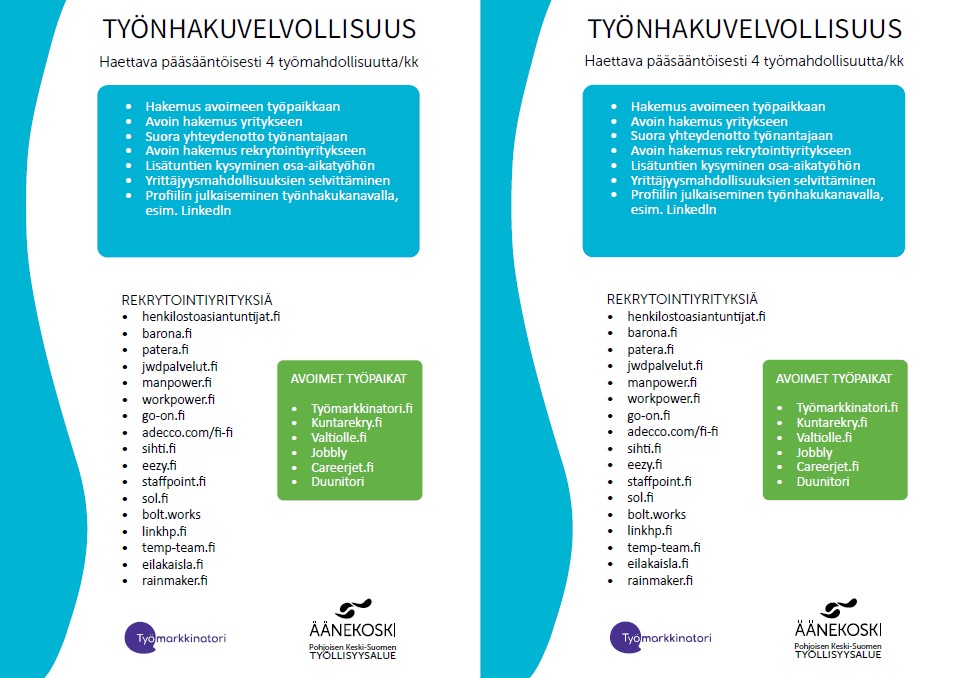 TYÖNHAKUVELVOLLISUUS

Haettava pääsääntöisesti 4 työmahdollisuutta/kk

- Hakemus avoimeen työpaikkaan
- Avoin hakemus yritykseen
- Suora yhteydenotto työnantajaan
- Avoin hakemus rekrytointiyritykseen
- Lisätuntien kysyminen osa-aikatyöhön
- Yrittäjyysmahdollisuuksien selvittäminen
- Profiilin julkaiseminen työnhakukanavalla, esim. LinkedIn

REKRYTOINTIYRITYKSIÄ
- henkilostoasiantuntijat.fi
- barona.fi
- patera.fi
- jwdpalvelut.fi
- manpower.fi
- workpower.fi
- go-on.fi
- adecco.com/fi-fi
- sihti.fi
- eezy.fi
- staffpoint.fi
- sol.fi
- bolt.works
- linkhp.fi
- temp-team.fi
- eilakaisla.fi
- rainmaker.fi

AVOIMET TYÖPAIKAT
- Työmarkkinatori.fi
- Kuntarekry.fi
- Valtiolle.fi
- Jobbly
- Careerjet.fi
- Duunitori

Työmarkkinatori

ÄÄNEKOSKI
Pohjoisen Keski-Suomen
TYÖLLISYYSALUE

TYÖNHAKUVELVOLLISUUS

Haettava pääsääntöisesti 4 työmahdollisuutta/kk

- Hakemus avoimeen työpaikkaan
- Avoin hakemus yritykseen
- Suora yhteydenotto työnantajaan
- Avoin hakemus rekrytointiyritykseen
- Lisätuntien kysyminen osa-aikatyöhön
- Yrittäjyysmahdollisuuksien selvittäminen
- Profiilin julkaiseminen työnhakukanavalla, esim. LinkedIn

REKRYTOINTIYRITYKSIÄ
- henkilostoasiantuntijat.fi
- barona.fi
- patera.fi
- jwdpalvelut.fi
- manpower.fi
- workpower.fi
- go-on.fi
- adecco.com/fi-fi
- sihti.fi
- eezy.fi
- staffpoint.fi
- sol.fi
- bolt.works
- linkhp.fi
- temp-team.fi
- eilakaisla.fi
- rainmaker.fi

AVOIMET TYÖPAIKAT
- Työmarkkinatori.fi
- Kuntarekry.fi
- Valtiolle.fi
- Jobbly
- Careerjet.fi
- Duunitori

Työmarkkinatori

ÄÄNEKOSKI
Pohjoisen Keski-Suomen
TYÖLLISYYSALUE